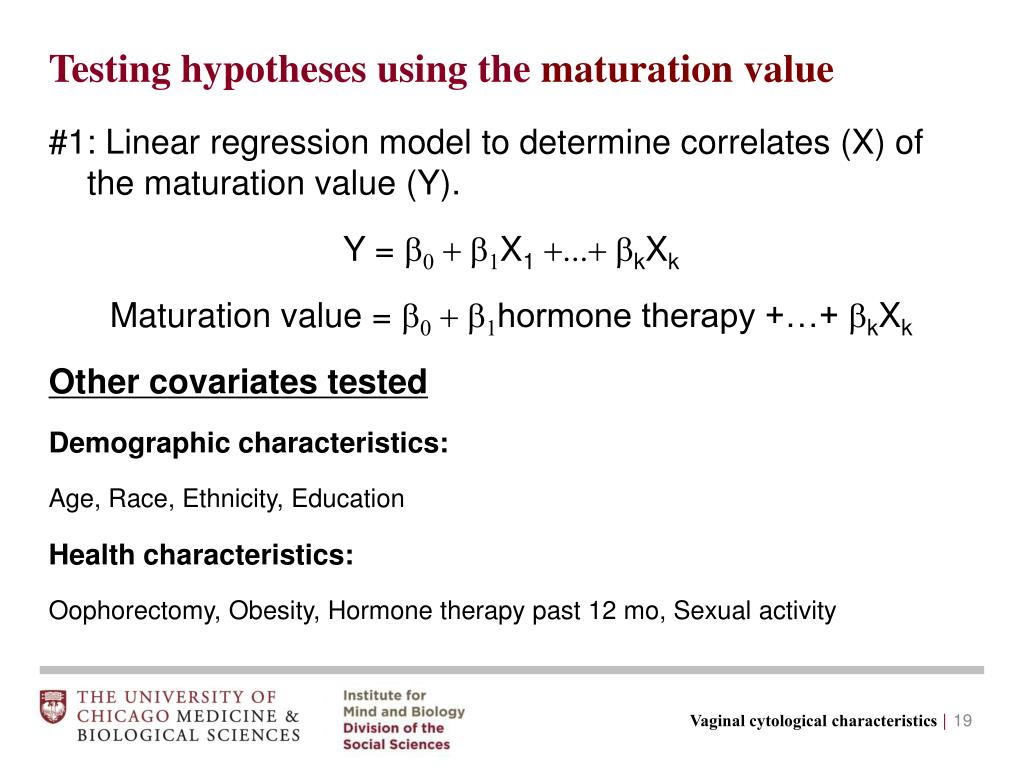 Testing hypotheses using the maturation value

#1: Linear regression model to determine correlates (X) of the maturation value (Y).

$Y = \beta_0 + \beta_1 X_1 + ... + \beta_k X_k$

Maturation value $= \beta_0 + \beta_1$hormone therapy +…+ $\beta_k X_k$

Other covariates tested

Demographic characteristics:

Age, Race, Ethnicity, Education

Health characteristics:

Oophorectomy, Obesity, Hormone therapy past 12 mo, Sexual activity

THE UNIVERSITY OF CHICAGO MEDICINE & BIOLOGICAL SCIENCES

Institute for Mind and Biology Division of the Social Sciences

Vaginal cytological characteristics | 19